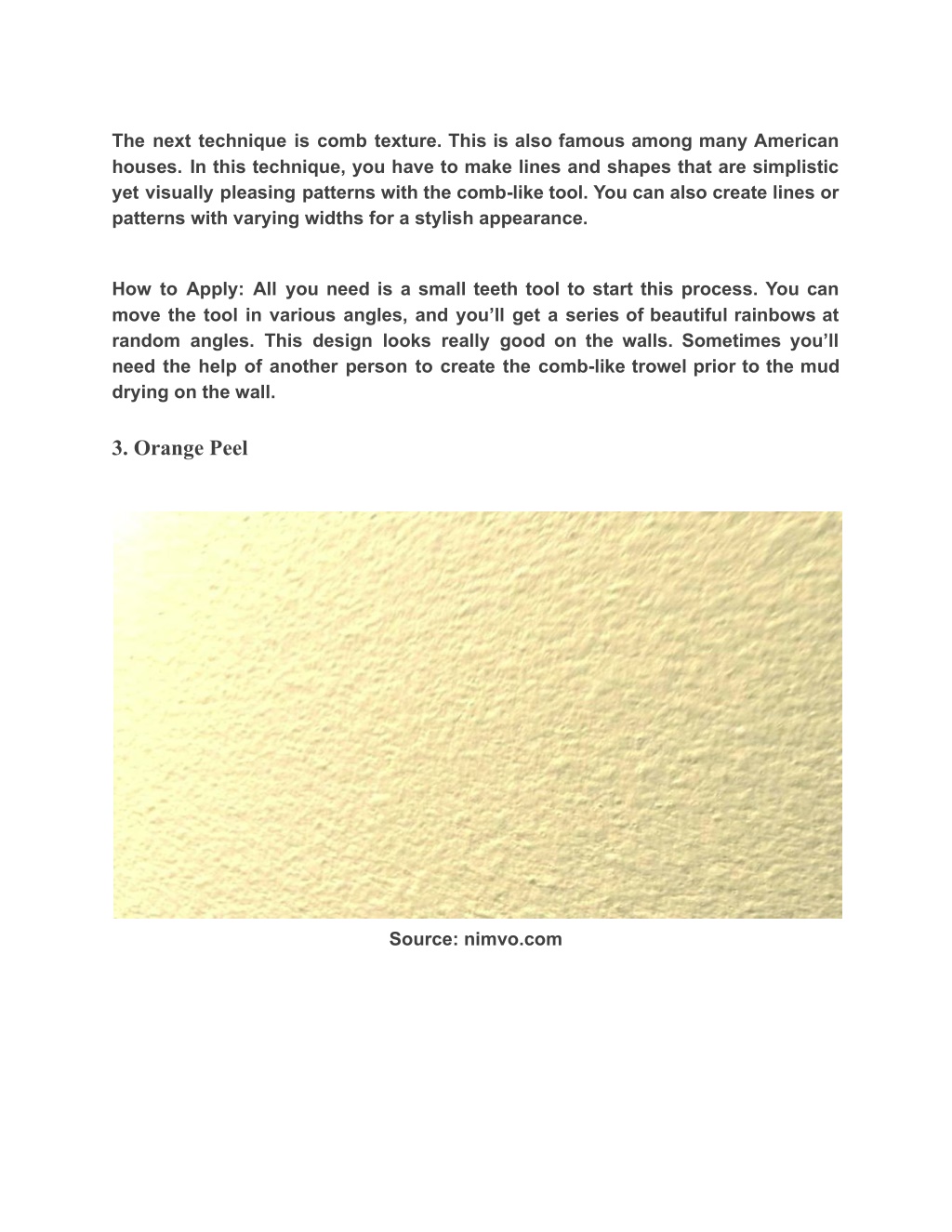 The next technique is comb texture. This is also famous among many American houses. In this technique, you have to make lines and shapes that are simplistic yet visually pleasing patterns with the comb-like tool. You can also create lines or patterns with varying widths for a stylish appearance.

How to Apply: All you need is a small teeth tool to start this process. You can move the tool in various angles, and you’ll get a series of beautiful rainbows at random angles. This design looks really good on the walls. Sometimes you’ll need the help of another person to create the comb-like trowel prior to the mud drying on the wall.

3. Orange Peel

Source: nimvo.com